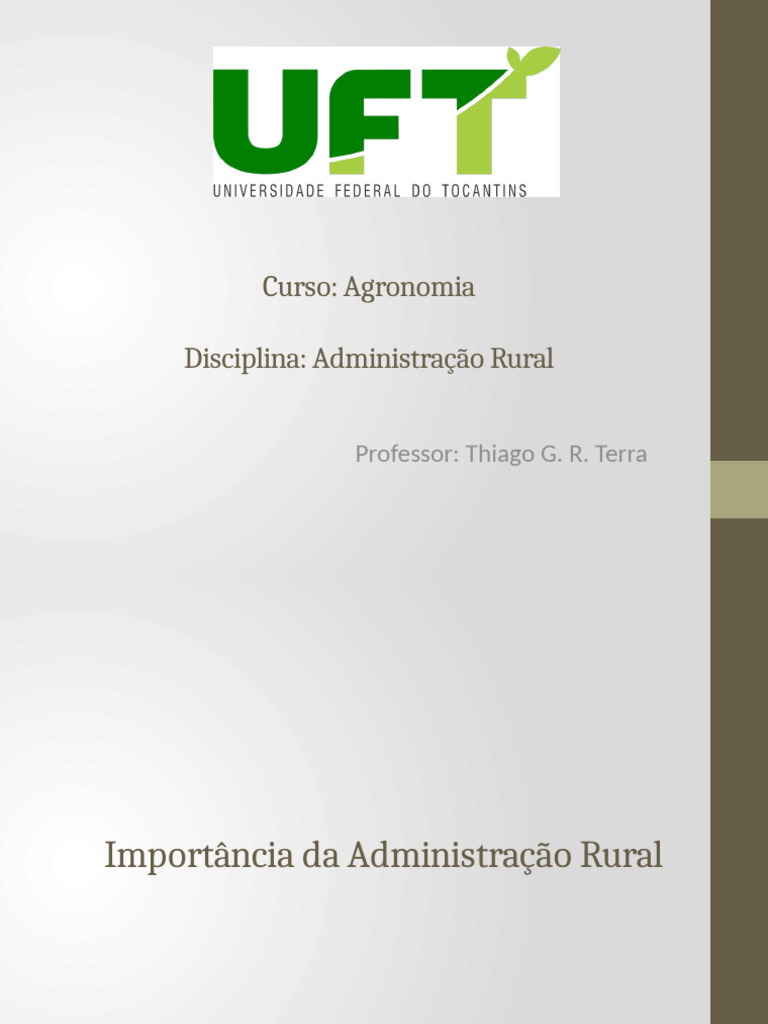 UFT
UNIVERSIDADE FEDERAL DO TOCANTINS

Curso: Agronomia

Disciplina: Administração Rural

Professor: Thiago G. R. Terra

Importância da Administração Rural